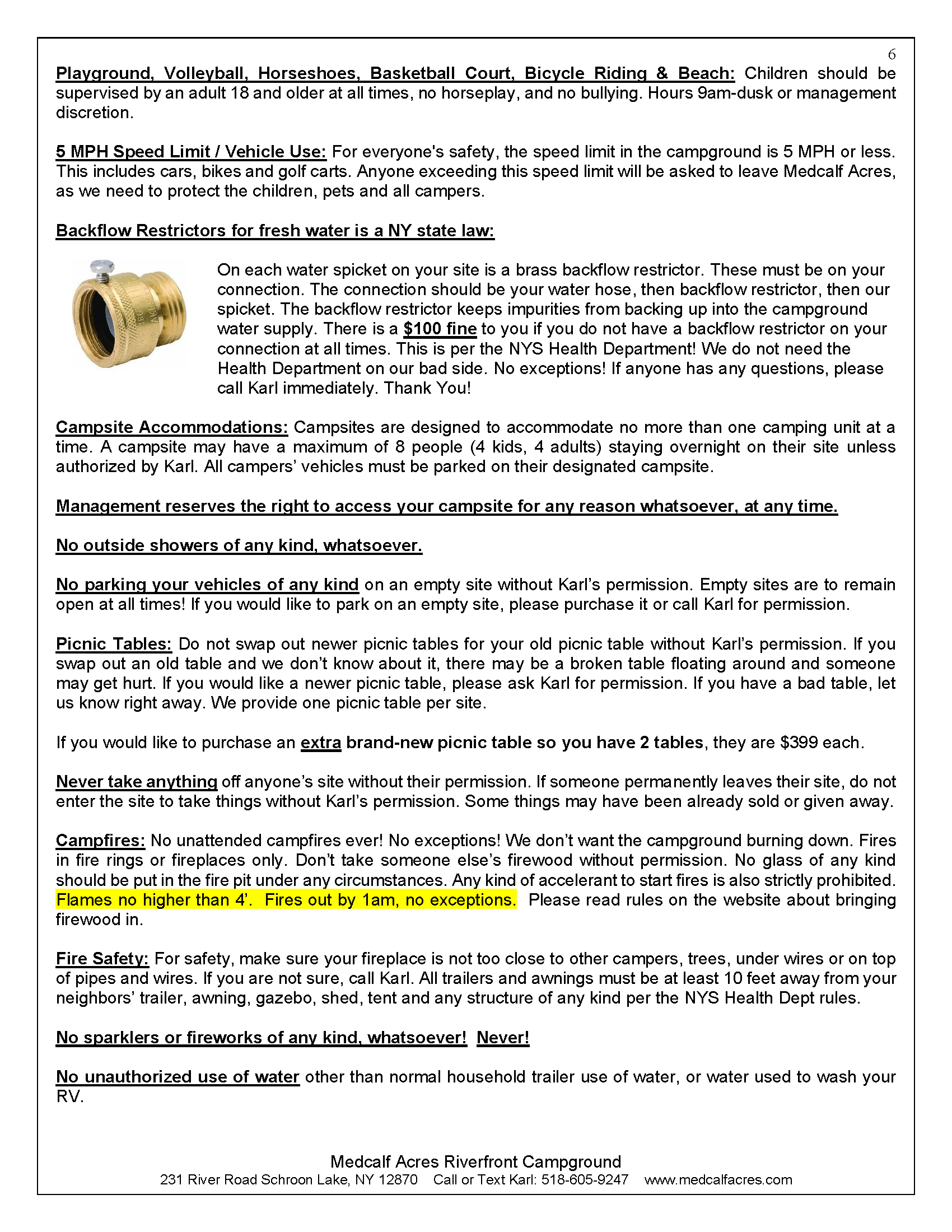 6

Playground, Volleyball, Horseshoes, Basketball Court, Bicycle Riding & Beach: Children should be supervised by an adult 18 and older at all times, no horseplay, and no bullying. Hours 9am-dusk or management discretion.

5 MPH Speed Limit / Vehicle Use: For everyone's safety, the speed limit in the campground is 5 MPH or less. This includes cars, bikes and golf carts. Anyone exceeding this speed limit will be asked to leave Medcalf Acres, as we need to protect the children, pets and all campers.

Backflow Restrictors for fresh water is a NY state law:

On each water spicket on your site is a brass backflow restrictor. These must be on your connection. The connection should be your water hose, then backflow restrictor, then our spicket. The backflow restrictor keeps impurities from backing up into the campground water supply. There is a $100 fine to you if you do not have a backflow restrictor on your connection at all times. This is per the NYS Health Department! We do not need the Health Department on our bad side. No exceptions! If anyone has any questions, please call Karl immediately. Thank You!

Campsite Accommodations: Campsites are designed to accommodate no more than one camping unit at a time. A campsite may have a maximum of 8 people (4 kids, 4 adults) staying overnight on their site unless authorized by Karl. All campers' vehicles must be parked on their designated campsite.

Management reserves the right to access your campsite for any reason whatsoever, at any time.

No outside showers of any kind, whatsoever.

No parking your vehicles of any kind on an empty site without Karl's permission. Empty sites are to remain open at all times! If you would like to park on an empty site, please purchase it or call Karl for permission.

Picnic Tables: Do not swap out newer picnic tables for your old picnic table without Karl's permission. If you swap out an old table and we don't know about it, there may be a broken table floating around and someone may get hurt. If you would like a newer picnic table, please ask Karl for permission. If you have a bad table, let us know right away. We provide one picnic table per site.

If you would like to purchase an extra brand-new picnic table so you have 2 tables, they are $399 each.

Never take anything off anyone's site without their permission. If someone permanently leaves their site, do not enter the site to take things without Karl's permission. Some things may have been already sold or given away.

Campfires: No unattended campfires ever! No exceptions! We don't want the campground burning down. Fires in fire rings or fireplaces only. Don't take someone else's firewood without permission. No glass of any kind should be put in the fire pit under any circumstances. Any kind of accelerant to start fires is also strictly prohibited. Flames no higher than 4'. Fires out by 1am, no exceptions. Please read rules on the website about bringing firewood in.

Fire Safety: For safety, make sure your fireplace is not too close to other campers, trees, under wires or on top of pipes and wires. If you are not sure, call Karl. All trailers and awnings must be at least 10 feet away from your neighbors' trailer, awning, gazebo, shed, tent and any structure of any kind per the NYS Health Dept rules.

No sparklers or fireworks of any kind, whatsoever! Never!

No unauthorized use of water other than normal household trailer use of water, or water used to wash your RV.

Medcalf Acres Riverfront Campground
231 River Road Schroon Lake, NY 12870 Call or Text Karl: 518-605-9247 www.medcalfacres.com